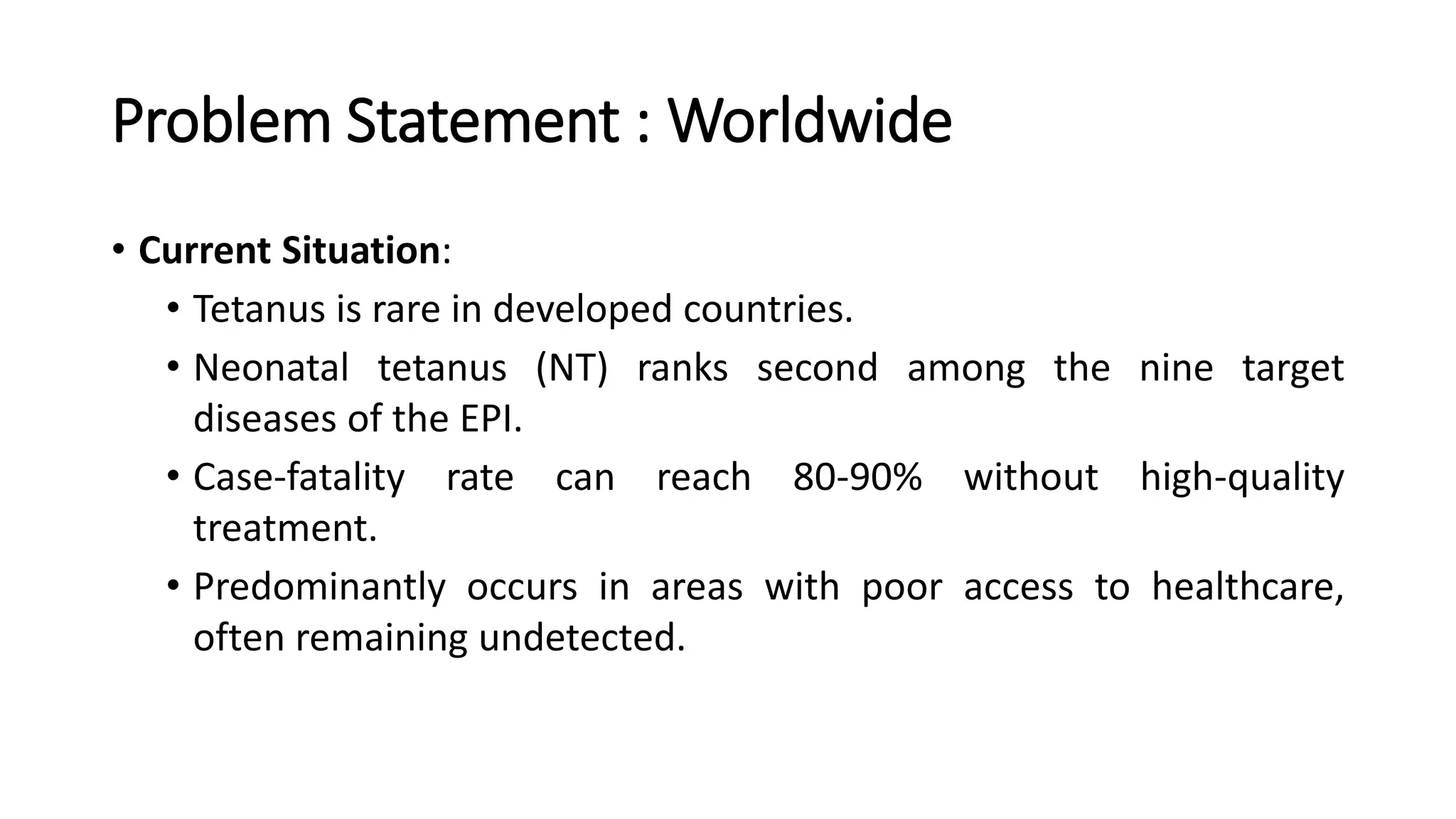 Problem Statement : Worldwide

• Current Situation:
  • Tetanus is rare in developed countries.
  • Neonatal tetanus (NT) ranks second among the nine target diseases of the EPI.
  • Case-fatality rate can reach 80-90% without high-quality treatment.
  • Predominantly occurs in areas with poor access to healthcare, often remaining undetected.